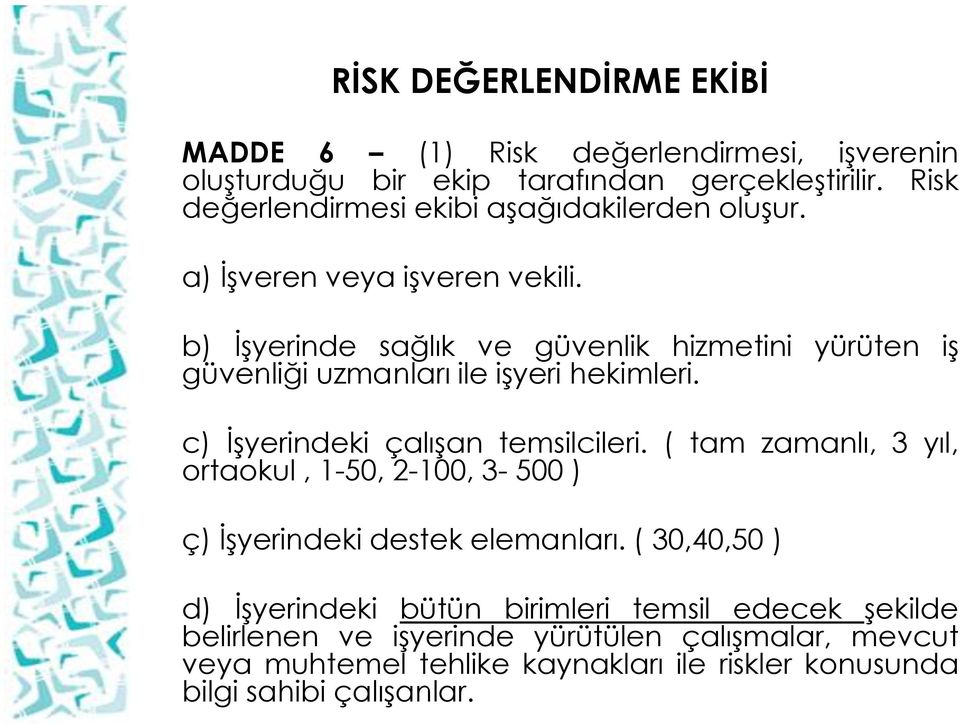 RİSK DEĞERLENDİRME EKİBİ

MADDE 6 – (1) Risk değerlendirmesi, işverenin oluşturduğu bir ekip tarafından gerçekleştirilir. Risk değerlendirmesi ekibi aşağıdakilerden oluşur.

a) İşveren veya işveren vekili.

b) İşyerinde sağlık ve güvenlik hizmetini yürüten iş güvenliği uzmanları ile işyeri hekimleri.

c) İşyerindeki çalışan temsilcileri. ( tam zamanlı, 3 yıl, ortaokul , 1-50, 2-100, 3- 500 )

ç) İşyerindeki destek elemanları. ( 30,40,50 )

d) İşyerindeki bütün birimleri temsil edecek şekilde belirlenen ve işyerinde yürütülen çalışmalar, mevcut veya muhtemel tehlike kaynakları ile riskler konusunda bilgi sahibi çalışanlar.